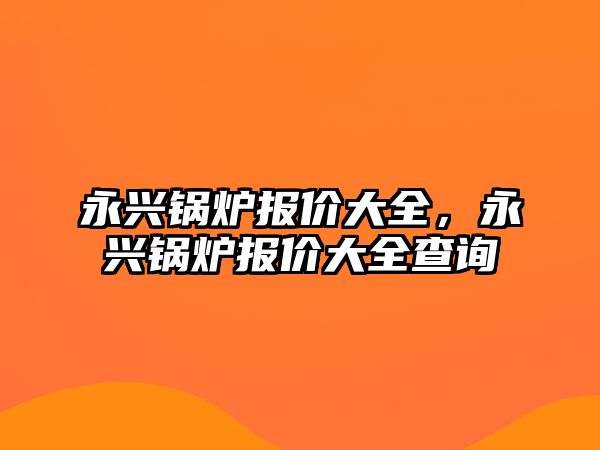 永兴锅炉报价大全，永兴锅炉报价大全查询